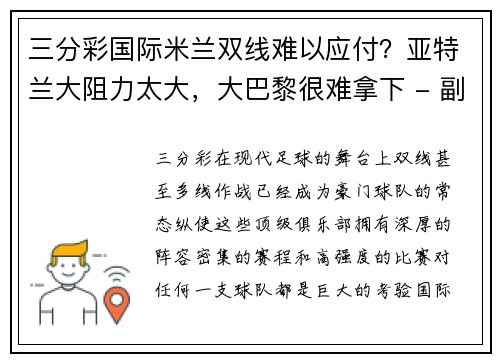 三分彩国际米兰双线难以应付？亚特兰大阻力太大，大巴黎很难拿下 - 副

三分彩在现代足球的舞台上双线甚至多线作战已经成为豪门球队的常态纵使这些顶级俱乐部拥有深厚的阵容密集的赛程和高强度的比赛对任何一支球队都是巨大的考验国际